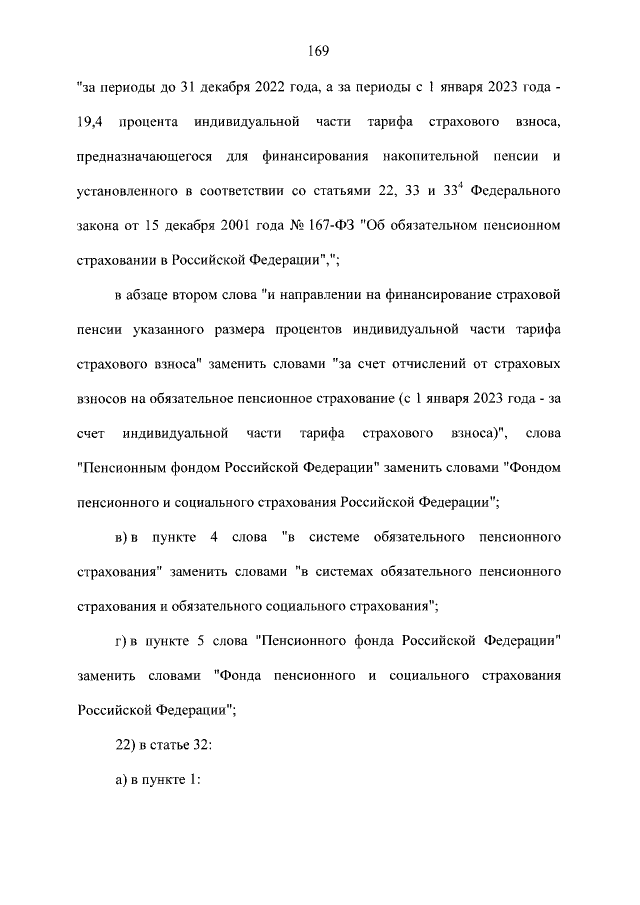 169

"за периоды до 31 декабря 2022 года, а за периоды с 1 января 2023 года - 19,4 процента индивидуальной части тарифа страхового взноса, предназначающегося для финансирования накопительной пенсии и установленного в соответствии со статьями 22, 33 и $33^4$ Федерального закона от 15 декабря 2001 года № 167-ФЗ "Об обязательном пенсионном страховании в Российской Федерации",";

в абзаце втором слова "и направлении на финансирование страховой пенсии указанного размера процентов индивидуальной части тарифа страхового взноса" заменить словами "за счет отчислений от страховых взносов на обязательное пенсионное страхование (с 1 января 2023 года - за счет индивидуальной части тарифа страхового взноса)", слова "Пенсионным фондом Российской Федерации" заменить словами "Фондом пенсионного и социального страхования Российской Федерации";

в) в пункте 4 слова "в системе обязательного пенсионного страхования" заменить словами "в системах обязательного пенсионного страхования и обязательного социального страхования";

г) в пункте 5 слова "Пенсионного фонда Российской Федерации" заменить словами "Фонда пенсионного и социального страхования Российской Федерации";

22) в статье 32:

а) в пункте 1: